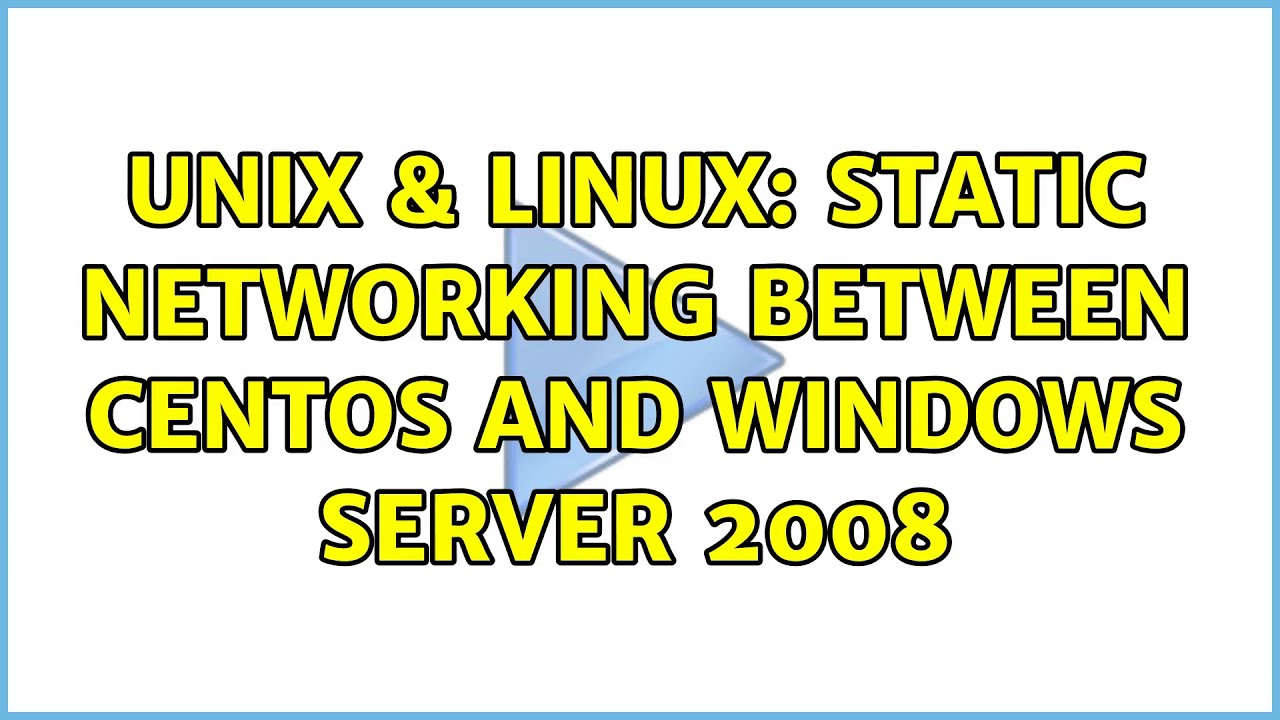 UNIX & LINUX: STATIC NETWORKING BETWEEN CENTOS AND WINDOWS SERVER 2008